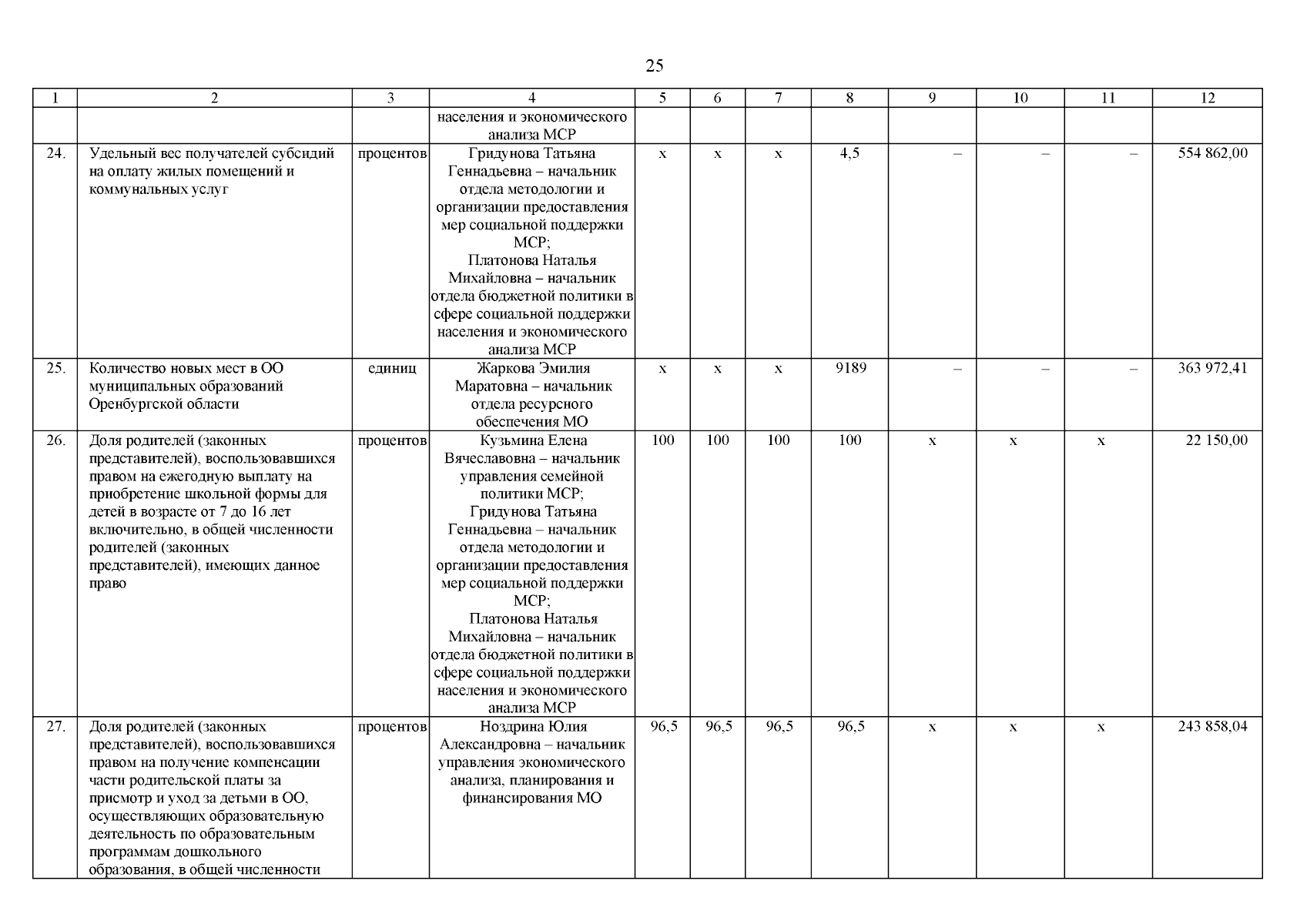 25

| 1 | 2 | 3 | 4 | 5 | 6 | 7 | 8 | 9 | 10 | 11 | 12 |
|---|---|---|---|---|---|---|---|---|---|---|---|
| | | | населения и экономического анализа МСР | | | | | | | | |
| 24. | Удельный вес получателей субсидий на оплату жилых помещений и коммунальных услуг | процентов | Гридунова Татьяна Геннадьевна – начальник отдела методологии и организации предоставления мер социальной поддержки МСР; Платонова Наталья Михайловна – начальник отдела бюджетной политики в сфере социальной поддержки населения и экономического анализа МСР | х | х | х | 4,5 | – | – | – | 554 862,00 |
| 25. | Количество новых мест в ОО муниципальных образований Оренбургской области | единиц | Жаркова Эмилия Маратовна – начальник отдела ресурсного обеспечения МО | х | х | х | 9189 | – | – | – | 363 972,41 |
| 26. | Доля родителей (законных представителей), воспользовавшихся правом на ежегодную выплату на приобретение школьной формы для детей в возрасте от 7 до 16 лет включительно, в общей численности родителей (законных представителей), имеющих данное право | процентов | Кузьмина Елена Вячеславовна – начальник управления семейной политики МСР; Гридунова Татьяна Геннадьевна – начальник отдела методологии и организации предоставления мер социальной поддержки МСР; Платонова Наталья Михайловна – начальник отдела бюджетной политики в сфере социальной поддержки населения и экономического анализа МСР | 100 | 100 | 100 | 100 | х | х | х | 22 150,00 |
| 27. | Доля родителей (законных представителей), воспользовавшихся правом на получение компенсации части родительской платы за присмотр и уход за детьми в ОО, осуществляющих образовательную деятельность по образовательным программам дошкольного образования, в общей численности | процентов | Ноздрина Юлия Александровна – начальник управления экономического анализа, планирования и финансирования МО | 96,5 | 96,5 | 96,5 | 96,5 | х | х | х | 243 858,04 |